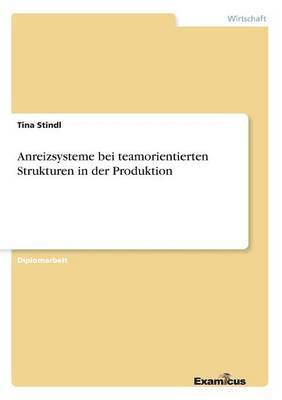 Wirtschaft

Tina Stindl

Anreizsysteme bei teamorientierten Strukturen in der Produktion

Diplomarbeit

Examicus